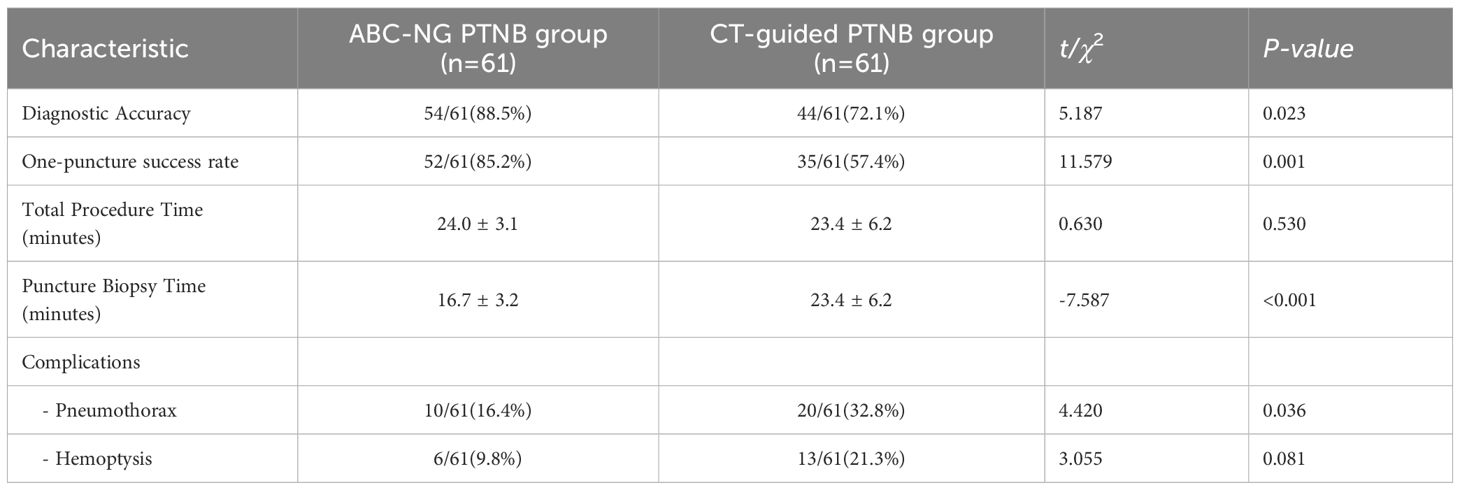 | Characteristic | ABC-NG PTNB group (n=61) | CT-guided PTNB group (n=61) | $t/\chi^2$ | P-value |
|---|---|---|---|---|
| Diagnostic Accuracy | 54/61(88.5%) | 44/61(72.1%) | 5.187 | 0.023 |
| One-puncture success rate | 52/61(85.2%) | 35/61(57.4%) | 11.579 | 0.001 |
| Total Procedure Time (minutes) | 24.0 ± 3.1 | 23.4 ± 6.2 | 0.630 | 0.530 |
| Puncture Biopsy Time (minutes) | 16.7 ± 3.2 | 23.4 ± 6.2 | -7.587 | <0.001 |
| Complications | | | | |
| - Pneumothorax | 10/61(16.4%) | 20/61(32.8%) | 4.420 | 0.036 |
| - Hemoptysis | 6/61(9.8%) | 13/61(21.3%) | 3.055 | 0.081 |